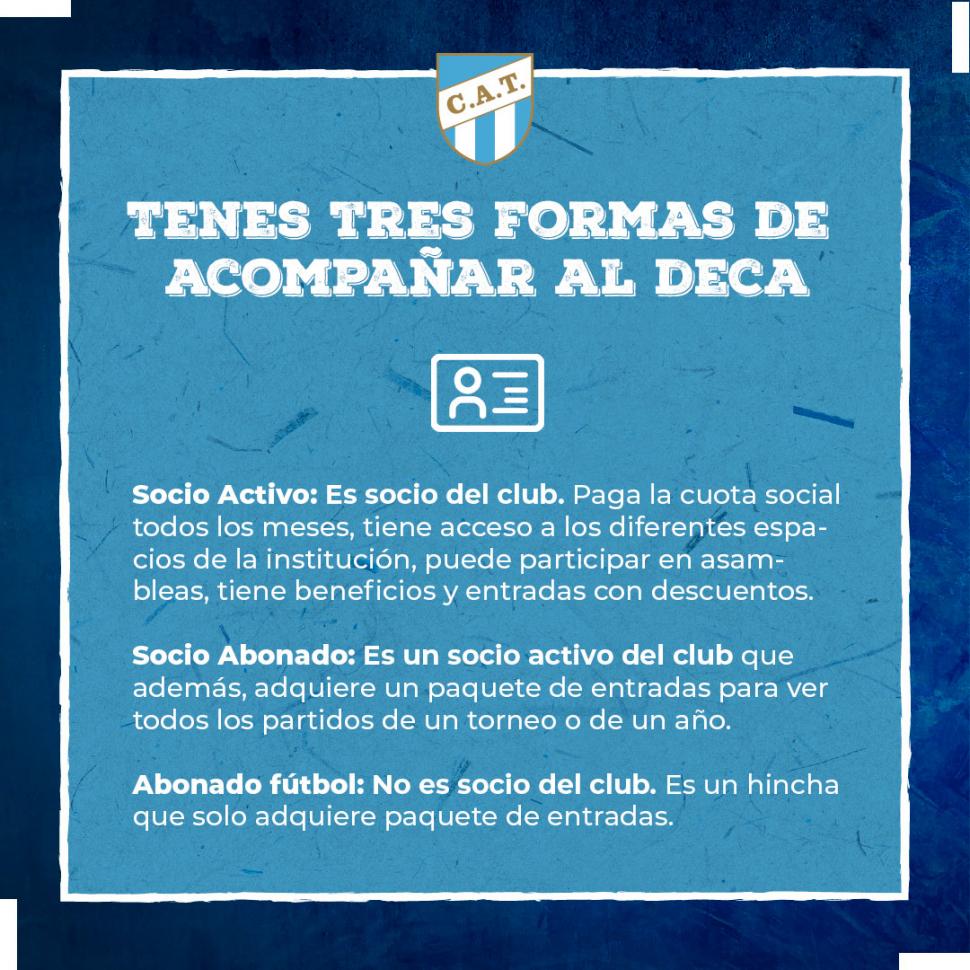 C.A.T.

TENES TRES FORMAS DE ACOMPAÑAR AL DECA

Socio Activo: Es socio del club. Paga la cuota social todos los meses, tiene acceso a los diferentes espacios de la institución, puede participar en asambleas, tiene beneficios y entradas con descuentos.

Socio Abonado: Es un socio activo del club que además, adquiere un paquete de entradas para ver todos los partidos de un torneo o de un año.

Abonado fútbol: No es socio del club. Es un hincha que solo adquiere paquete de entradas.